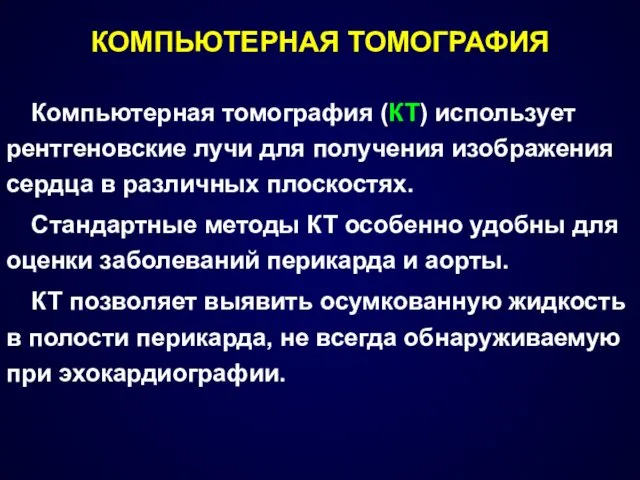 КОМПЬЮТЕРНАЯ ТОМОГРАФИЯ

Компьютерная томография (КТ) использует рентгеновские лучи для получения изображения сердца в различных плоскостях.

Стандартные методы КТ особенно удобны для оценки заболеваний перикарда и аорты.

КТ позволяет выявить осумкованную жидкость в полости перикарда, не всегда обнаруживаемую при эхокардиографии.